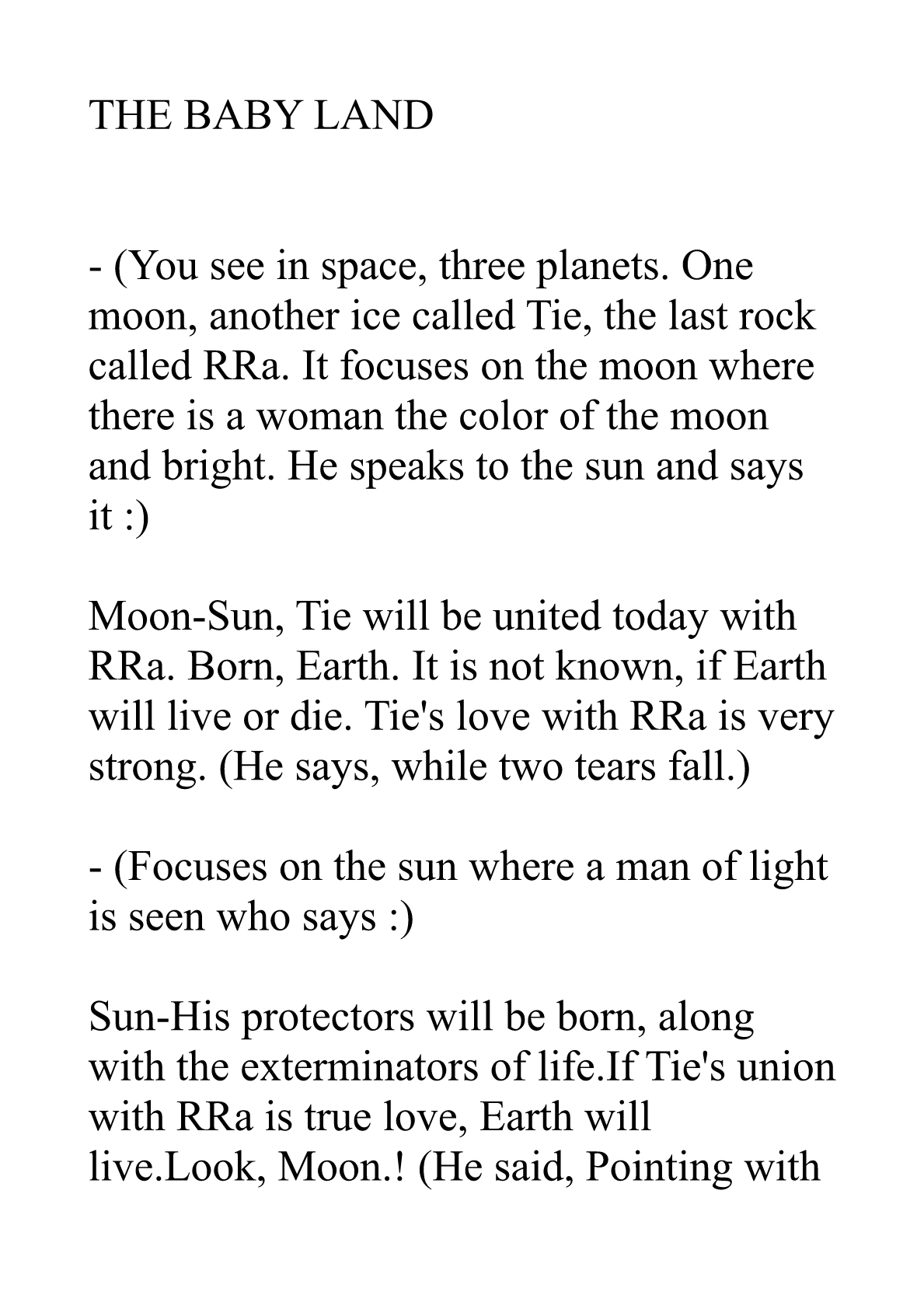 THE BABY LAND

- (You see in space, three planets. One moon, another ice called Tie, the last rock called RRa. It focuses on the moon where there is a woman the color of the moon and bright. He speaks to the sun and says it :)

Moon-Sun, Tie will be united today with RRa. Born, Earth. It is not known, if Earth will live or die. Tie's love with RRa is very strong. (He says, while two tears fall.)

- (Focuses on the sun where a man of light is seen who says :)

Sun-His protectors will be born, along with the exterminators of life.If Tie's union with RRa is true love, Earth will live.Look, Moon.! (He said, Pointing with